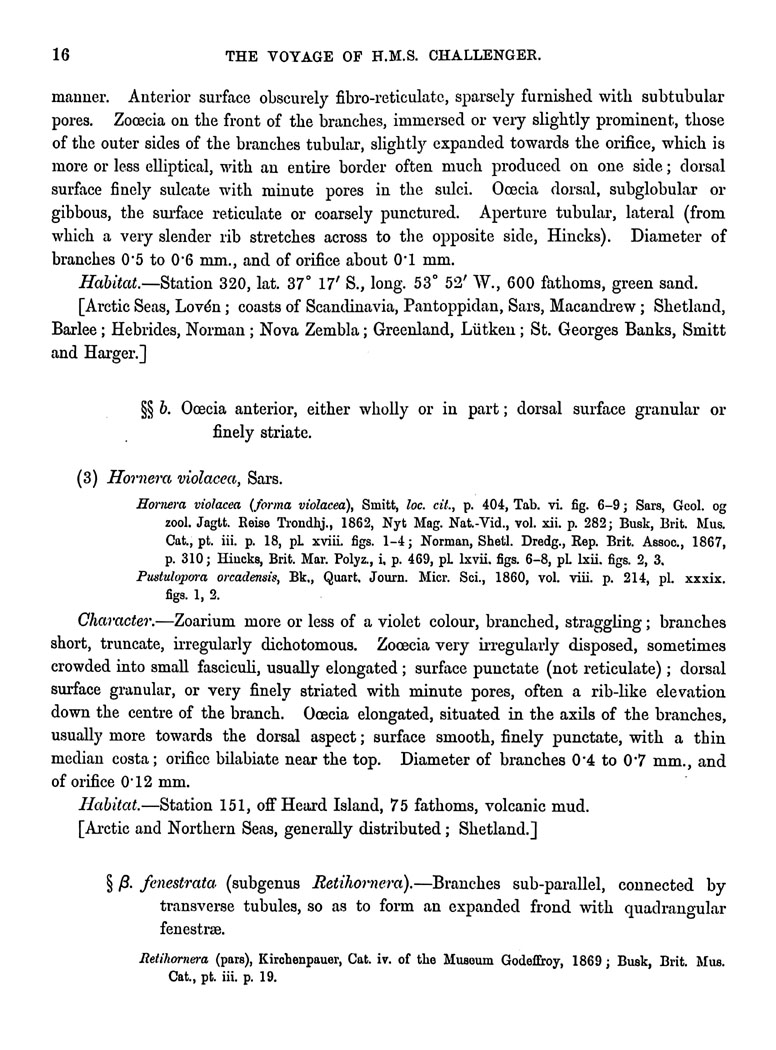 16 THE VOYAGE OF H.M.S. CHALLENGER.

manner. Anterior surface obscurely fibro-reticulate, sparsely furnished with subtubular pores. Zoœcia on the front of the branches, immersed or very slightly prominent, those of the outer sides of the branches tubular, slightly expanded towards the orifice, which is more or less elliptical, with an entire border often much produced on one side; dorsal surface finely sulcate with minute pores in the sulci. Oœcia dorsal, subglobular or gibbous, the surface reticulate or coarsely punctured. Aperture tubular, lateral (from which a very slender rib stretches across to the opposite side, Hincks). Diameter of branches 0·5 to 0·6 mm., and of orifice about 0·1 mm.

Habitat.—Station 320, lat. 37° 17′ S., long. 53° 52′ W., 600 fathoms, green sand.

[Arctic Seas, Lovén; coasts of Scandinavia, Pantoppidan, Sars, Macandrew; Shetland, Barlee; Hebrides, Norman; Nova Zembla; Greenland, Lütken; St. Georges Banks, Smitt and Harger.]

§§ b. Oœcia anterior, either wholly or in part; dorsal surface granular or finely striate.

(3) Hornera violacea, Sars.

Hornera violacea (forma violacea), Smitt, loc. cit., p. 404, Tab. vi. fig. 6–9; Sars, Geol. og zool. Jagtt. Reise Trondhj., 1862, Nyt Mag. Nat.-Vid., vol. xii. p. 282; Busk, Brit. Mus. Cat., pt. iii. p. 18, pl. xviii. figs. 1–4; Norman, Shetl. Dredg., Rep. Brit. Assoc., 1867, p. 310; Hincks, Brit. Mar. Polyz., i. p. 469, pl. lxvii. figs. 6–8, pl. lxii. figs. 2, 3.
Pustulopora orcadensis, Bk., Quart. Journ. Micr. Sci., 1860, vol. viii. p. 214, pl. xxxix. figs. 1, 2.

Character.—Zoarium more or less of a violet colour, branched, straggling; branches short, truncate, irregularly dichotomous. Zoœcia very irregularly disposed, sometimes crowded into small fasciculi, usually elongated; surface punctate (not reticulate); dorsal surface granular, or very finely striated with minute pores, often a rib-like elevation down the centre of the branch. Oœcia elongated, situated in the axils of the branches, usually more towards the dorsal aspect; surface smooth, finely punctate, with a thin median costa; orifice bilabiate near the top. Diameter of branches 0·4 to 0·7 mm., and of orifice 0·12 mm.

Habitat.—Station 151, off Heard Island, 75 fathoms, volcanic mud.

[Arctic and Northern Seas, generally distributed; Shetland.]

§ β. fenestrata (subgenus Retihornera).—Branches sub-parallel, connected by transverse tubules, so as to form an expanded frond with quadrangular fenestræ.

Retihornera (pars), Kirchenpauer, Cat. iv. of the Museum Godeffroy, 1869; Busk, Brit. Mus. Cat., pt. iii. p. 19.